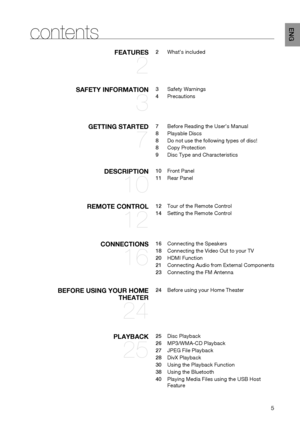 contents

ENG

FEATURES
2
2 What's included

SAFETY INFORMATION
3
3 Safety Warnings
4 Precautions

GETTING STARTED
7
7 Before Reading the User's Manual
8 Playable Discs
8 Do not use the following types of disc!
8 Copy Protection
9 Disc Type and Characteristics

DESCRIPTION
10
10 Front Panel
11 Rear Panel

REMOTE CONTROL
12
12 Tour of the Remote Control
14 Setting the Remote Control

CONNECTIONS
16
16 Connecting the Speakers
18 Connecting the Video Out to your TV
20 HDMI Function
21 Connecting Audio from External Components
23 Connecting the FM Antenna

BEFORE USING YOUR HOME THEATER
24
24 Before using your Home Theater

PLAYBACK
25
25 Disc Playback
26 MP3/WMA-CD Playback
27 JPEG File Playback
28 DivX Playback
30 Using the Playback Function
38 Using the Bluetooth
40 Playing Media Files using the USB Host Feature

5